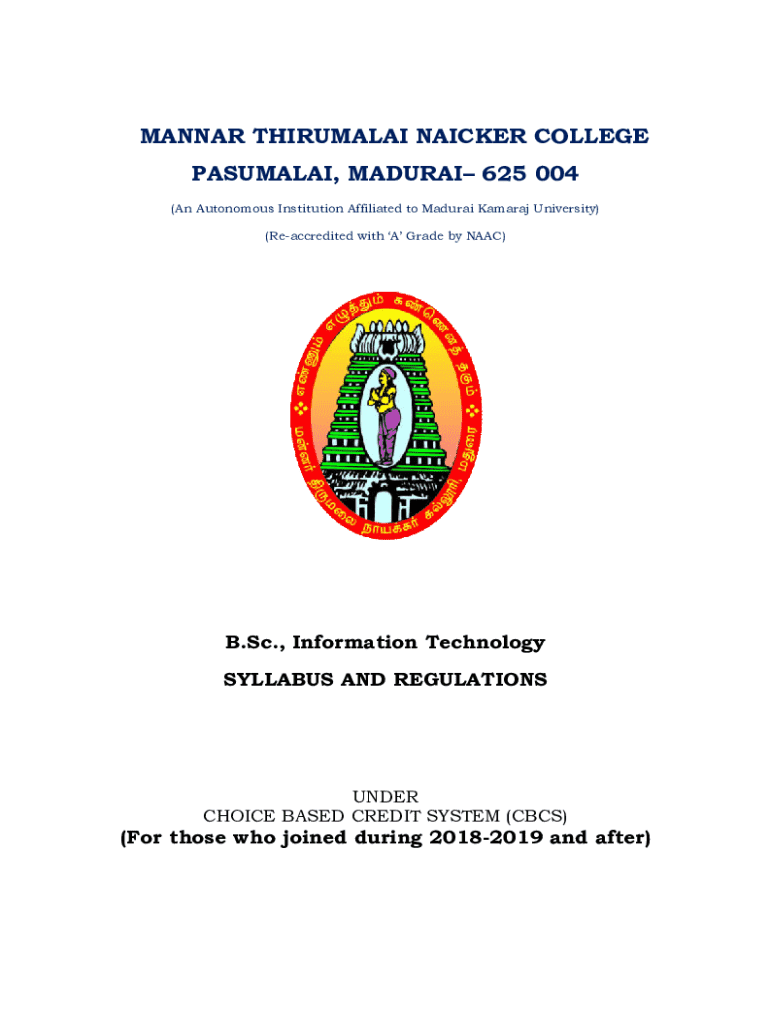 MANNAR THIRUMALAI NAICKER COLLEGE
PASUMALAI, MADURAI– 625 004

(An Autonomous Institution Affiliated to Madurai Kamaraj University)

(Re-accredited with 'A' Grade by NAAC)

எண்ணும் எழுத்தும் கண்ணெனத் தகும்
மன்னர் திருமலை நாயக்கர் கல்லூரி, மதுரை

B.Sc., Information Technology

SYLLABUS AND REGULATIONS

UNDER
CHOICE BASED CREDIT SYSTEM (CBCS)
(For those who joined during 2018-2019 and after)